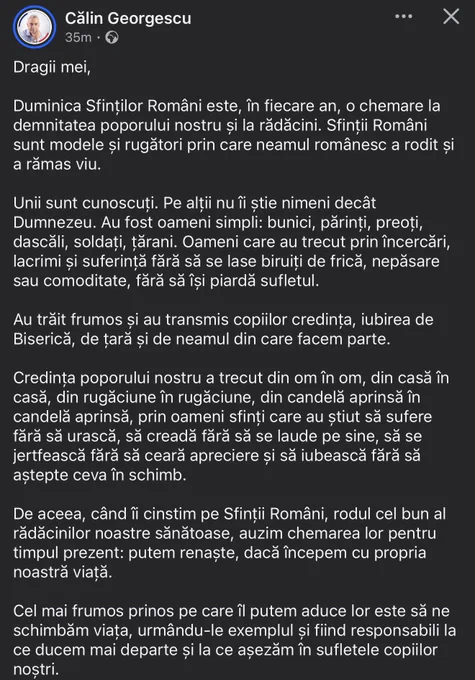 Călin Georgescu
35m ·

Dragii mei,

Duminica Sfinților Români este, în fiecare an, o chemare la demnitatea poporului nostru și la rădăcini. Sfinții Români sunt modele și rugători prin care neamul românesc a rodit și a rămas viu.

Unii sunt cunoscuți. Pe alții nu îi știe nimeni decât Dumnezeu. Au fost oameni simpli: bunici, părinți, preoți, dascăli, soldați, țărani. Oameni care au trecut prin încercări, lacrimi și suferință fără să se lase biruiți de frică, nepăsare sau comoditate, fără să își piardă sufletul.

Au trăit frumos și au transmis copiilor credința, iubirea de Biserică, de țară și de neamul din care facem parte.

Credința poporului nostru a trecut din om în om, din casă în casă, din rugăciune în rugăciune, din candelă aprinsă în candelă aprinsă, prin oameni sfinți care au știut să sufere fără să urască, să creadă fără să se laude pe sine, să se jertfească fără să ceară apreciere și să iubească fără să aștepte ceva în schimb.

De aceea, când îi cinstim pe Sfinții Români, rodul cel bun al rădăcinilor noastre sănătoase, auzim chemarea lor pentru timpul prezent: putem renaște, dacă începem cu propria noastră viață.

Cel mai frumos prinos pe care îl putem aduce lor este să ne schimbăm viața, urmându-le exemplul și fiind responsabili la ce ducem mai departe și la ce așezăm în sufletele copiilor noștri.